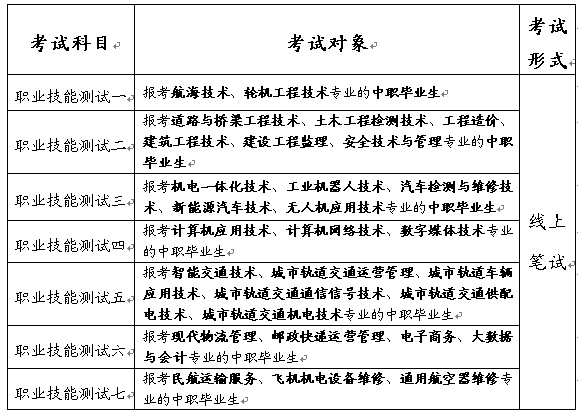 | 考试科目 | 考试对象 | 考试形式 |
|---|---|---|
| 职业技能测试一 | 报考航海技术、轮机工程技术专业的中职毕业生 | 线上笔试 |
| 职业技能测试二 | 报考道路与桥梁工程技术、土木工程检测技术、工程造价、建筑工程技术、建设工程监理、安全技术与管理专业的中职毕业生 | |
| 职业技能测试三 | 报考机电一体化技术、工业机器人技术、汽车检测与维修技术、新能源汽车技术、无人机应用技术专业的中职毕业生 | |
| 职业技能测试四 | 报考计算机应用技术、计算机网络技术、数字媒体技术专业的中职毕业生 | |
| 职业技能测试五 | 报考智能交通技术、城市轨道交通运营管理、城市轨道车辆应用技术、城市轨道交通通信信号技术、城市轨道交通供配电技术、城市轨道交通机电技术专业的中职毕业生 | |
| 职业技能测试六 | 报考现代物流管理、邮政快递运营管理、电子商务、大数据与会计专业的中职毕业生 | |
| 职业技能测试七 | 报考民航运输服务、飞机机电设备维修、通用航空器维修专业的中职毕业生 | |